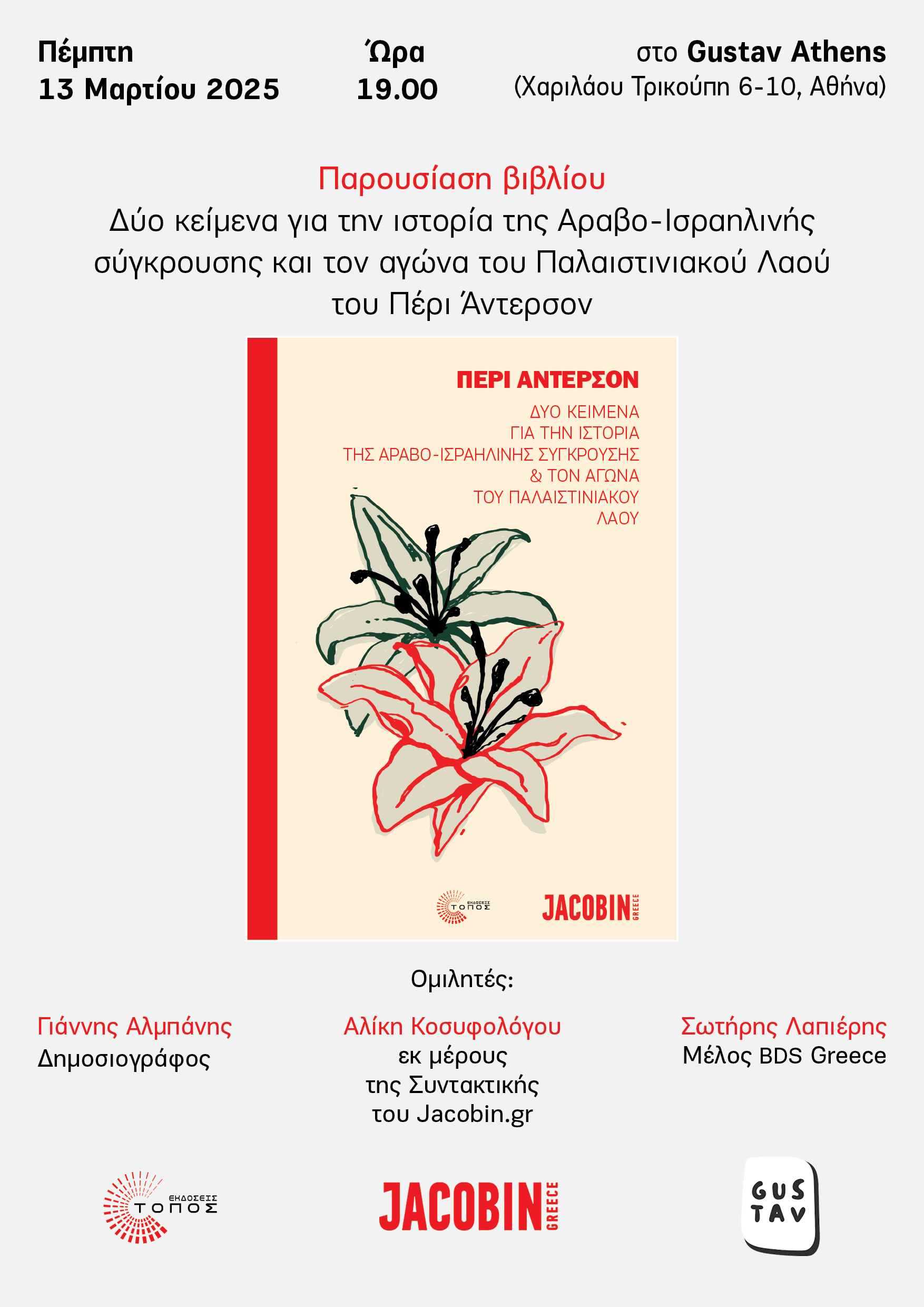 Πέμπτη
13 Μαρτίου 2025

Ώρα
19.00

στο Gustav Athens
(Χαριλάου Τρικούπη 6-10, Αθήνα)

Παρουσίαση βιβλίου
Δύο κείμενα για την ιστορία της Αραβο-Ισραηλινής σύγκρουσης και τον αγώνα του Παλαιστινιακού Λαού του Πέρι Άντερσον

ΠΕΡΙ ΑΝΤΕΡΣΟΝ

ΔΥΟ ΚΕΙΜΕΝΑ
ΓΙΑ ΤΗΝ ΙΣΤΟΡΙΑ
ΤΗΣ ΑΡΑΒΟ-ΙΣΡΑΗΛΙΝΗΣ ΣΥΓΚΡΟΥΣΗΣ
& ΤΟΝ ΑΓΩΝΑ
ΤΟΥ ΠΑΛΑΙΣΤΙΝΙΑΚΟΥ
ΛΑΟΥ

ΕΚΔΟΣΕΙΣ ΤΟΠΟΣ

JACOBIN GREECE

Ομιλητές:

Γιάννης Αλμπάνης
Δημοσιογράφος

Αλίκη Κοσυφολόγου
εκ μέρους
της Συντακτικής
του Jacobin.gr

Σωτήρης Λαπιέρης
Μέλος BDS Greece

ΕΚΔΟΣΕΙΣ ΤΟΠΟΣ

JACOBIN GREECE

GUS
TAV